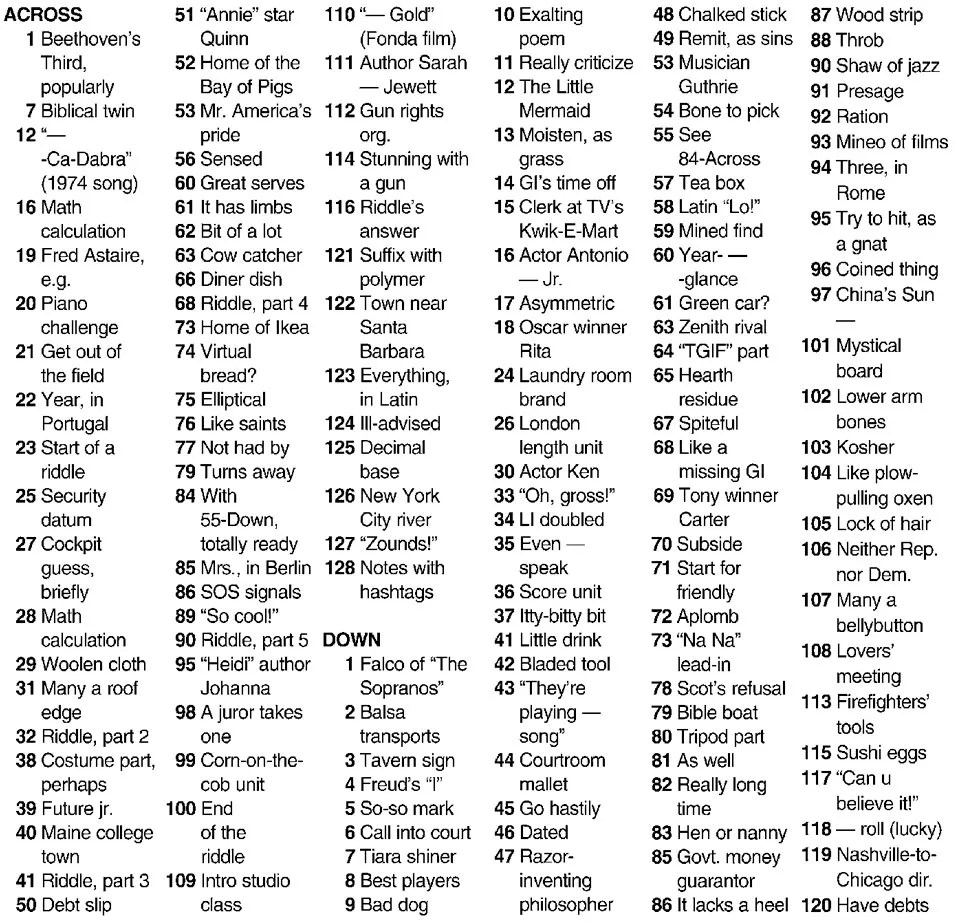 ACROSS
1 Beethoven's Third, popularly
7 Biblical twin
12 "— -Ca-Dabra" (1974 song)
16 Math calculation
19 Fred Astaire, e.g.
20 Piano challenge
21 Get out of the field
22 Year, in Portugal
23 Start of a riddle
25 Security datum
27 Cockpit guess, briefly
28 Math calculation
29 Woolen cloth
31 Many a roof edge
32 Riddle, part 2
38 Costume part, perhaps
39 Future jr.
40 Maine college town
41 Riddle, part 3
50 Debt slip
51 "Annie" star Quinn
52 Home of the Bay of Pigs
53 Mr. America's pride
56 Sensed
60 Great serves
61 It has limbs
62 Bit of a lot
63 Cow catcher
66 Diner dish
68 Riddle, part 4
73 Home of Ikea
74 Virtual bread?
75 Elliptical
76 Like saints
77 Not had by
79 Turns away
84 With 55-Down, totally ready
85 Mrs., in Berlin
86 SOS signals
89 "So cool!"
90 Riddle, part 5
95 "Heidi" author Johanna
98 A juror takes one
99 Corn-on-the-cob unit
100 End of the riddle
109 Intro studio class
110 "— Gold" (Fonda film)
111 Author Sarah — Jewett
112 Gun rights org.
114 Stunning with a gun
116 Riddle's answer
121 Suffix with polymer
122 Town near Santa Barbara
123 Everything, in Latin
124 Ill-advised
125 Decimal base
126 New York City river
127 "Zounds!"
128 Notes with hashtags

DOWN
1 Falco of "The Sopranos"
2 Balsa transports
3 Tavern sign
4 Freud's "I"
5 So-so mark
6 Call into court
7 Tiara shiner
8 Best players
9 Bad dog
10 Exalting poem
11 Really criticize
12 The Little Mermaid
13 Moisten, as grass
14 GI's time off
15 Clerk at TV's Kwik-E-Mart
16 Actor Antonio — Jr.
17 Asymmetric
18 Oscar winner Rita
24 Laundry room brand
26 London length unit
30 Actor Ken
33 "Oh, gross!"
34 LI doubled
35 Even — speak
36 Score unit
37 Itty-bitty bit
41 Little drink
42 Bladed tool
43 "They're playing — song"
44 Courtroom mallet
45 Go hastily
46 Dated
47 Razor-inventing philosopher
48 Chalked stick
49 Remit, as sins
53 Musician Guthrie
54 Bone to pick
55 See 84-Across
57 Tea box
58 Latin "Lo!"
59 Mined find
60 Year- — -glance
61 Green car?
63 Zenith rival
64 "TGIF" part
65 Hearth residue
67 Spiteful
68 Like a missing GI
69 Tony winner Carter
70 Subside
71 Start for friendly
72 Aplomb
73 "Na Na" lead-in
78 Scot's refusal
79 Bible boat
80 Tripod part
81 As well
82 Really long time
83 Hen or nanny
85 Govt. money guarantor
86 It lacks a heel
87 Wood strip
88 Throb
90 Shaw of jazz
91 Presage
92 Ration
93 Mineo of films
94 Three, in Rome
95 Try to hit, as a gnat
96 Coined thing
97 China's Sun —
101 Mystical board
102 Lower arm bones
103 Kosher
104 Like plow-pulling oxen
105 Lock of hair
106 Neither Rep. nor Dem.
107 Many a bellybutton
108 Lovers' meeting
113 Firefighters' tools
115 Sushi eggs
117 "Can u believe it!"
118 — roll (lucky)
119 Nashville-to-Chicago dir.
120 Have debts